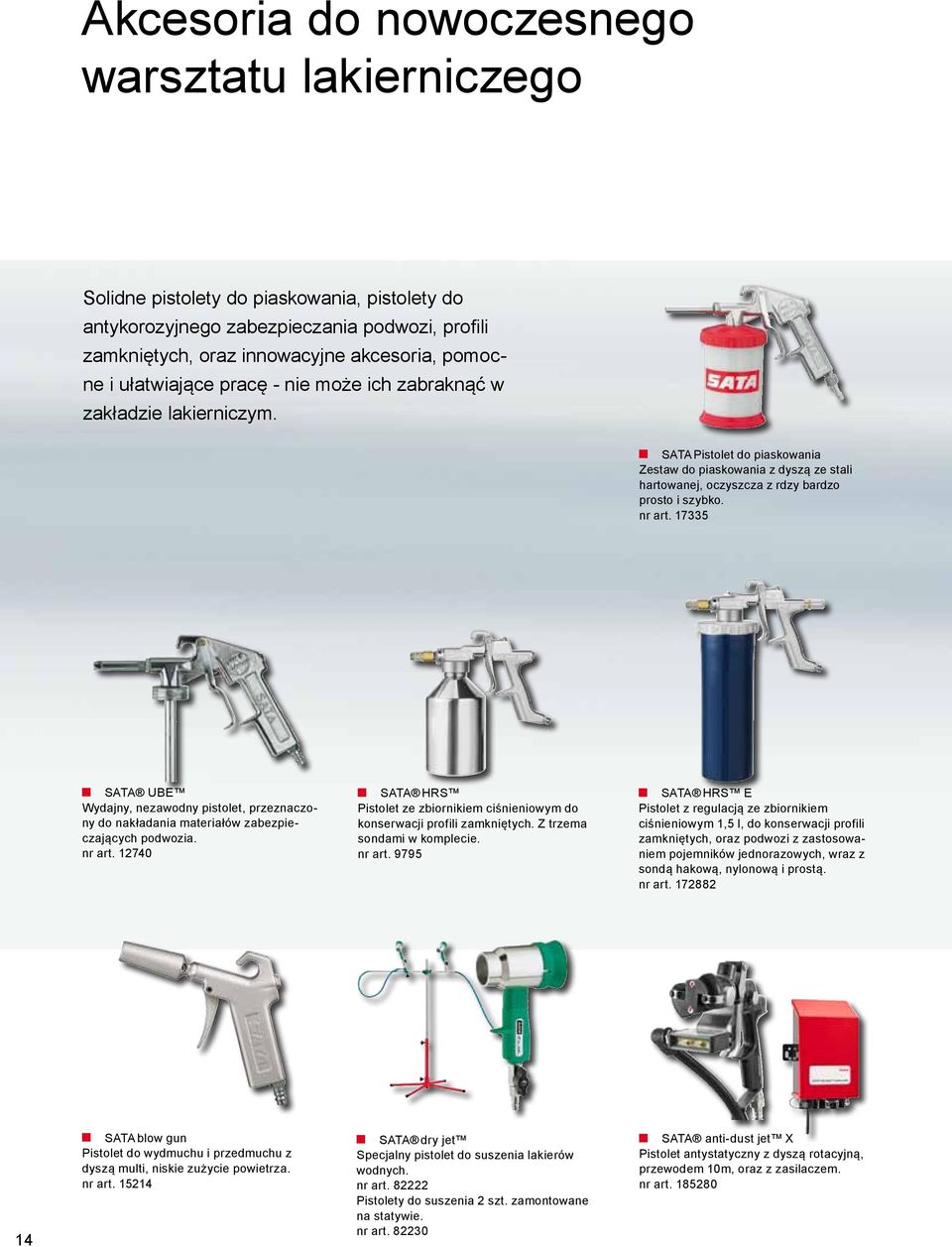 Akcesoria do nowoczesnego warsztatu lakierniczego

Solidne pistolety do piaskowania, pistolety do antykorozyjnego zabezpieczania podwozi, profili zamkniętych, oraz innowacyjne akcesoria, pomocne i ułatwiające pracę - nie może ich zabraknąć w zakładzie lakierniczym.

SATA

SATA Pistolet do piaskowania
Zestaw do piaskowania z dyszą ze stali hartowanej, oczyszcza z rdzy bardzo prosto i szybko.
nr art. 17335

SATA® UBE™
Wydajny, nezawodny pistolet, przeznaczony do nakładania materiałów zabezpieczających podwozia.
nr art. 12740

SATA® HRS™
Pistolet ze zbiornikiem ciśnieniowym do konserwacji profili zamkniętych. Z trzema sondami w komplecie.
nr art. 9795

SATA® HRS™ E
Pistolet z regulacją ze zbiornikiem ciśnieniowym 1,5 l, do konserwacji profili zamkniętych, oraz podwozi z zastosowaniem pojemników jednorazowych, wraz z sondą hakową, nylonową i prostą.
nr art. 172882

SATA blow gun
Pistolet do wydmuchu i przedmuchu z dyszą multi, niskie zużycie powietrza.
nr art. 15214

SATA® dry jet™
Specjalny pistolet do suszenia lakierów wodnych.
nr art. 82222
Pistolety do suszenia 2 szt. zamontowane na statywie.
nr art. 82230

SATA® anti-dust jet™ X
Pistolet antystatyczny z dyszą rotacyjną, przewodem 10m, oraz z zasilaczem.
nr art. 185280

14